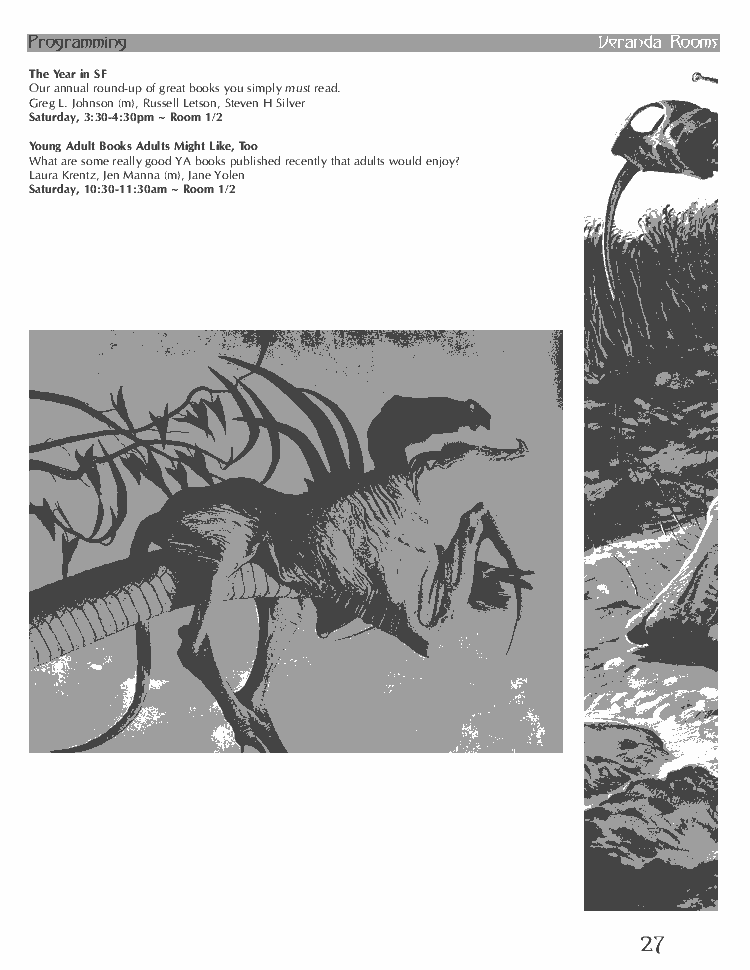 Programming Veranda Rooms

The Year in SF
Our annual round-up of great books you simply must read.
Greg L. Johnson (m), Russell Letson, Steven H Silver
Saturday, 3:30-4:30pm ~ Room 1/2

Young Adult Books Adults Might Like, Too
What are some really good YA books published recently that adults would enjoy?
Laura Krentz, Jen Manna (m), Jane Yolen
Saturday, 10:30-11:30am ~ Room 1/2

27